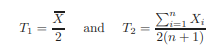 $T_1 = \frac{\overline{X}}{2}$ and $T_2 = \frac{\sum_{i=1}^{n} X_i}{2(n+1)}$